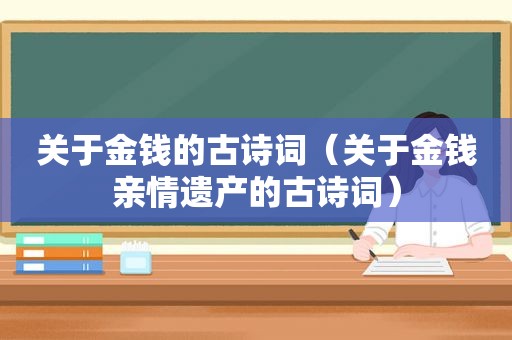 关于金钱的古诗词（关于金钱亲情遗产的古诗词）